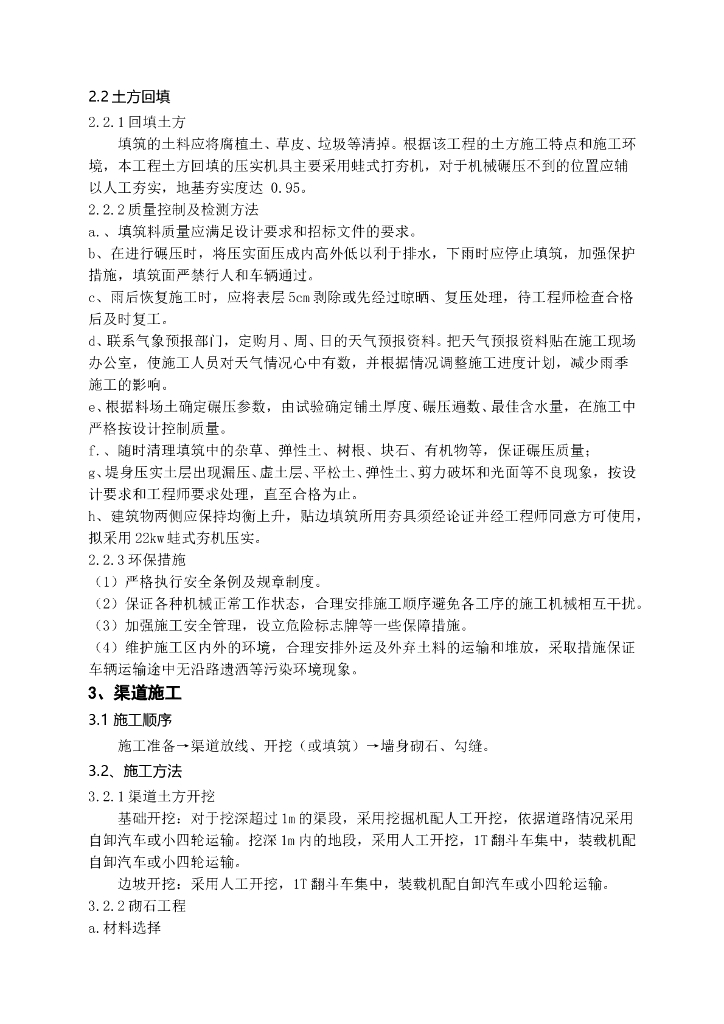 2.2 土方回填

2.2.1 回填土方

填筑的土料应将腐植土、草皮、垃圾等清掉。根据该工程的土方施工特点和施工环境，本工程土方回填的压实机具主要采用蛙式打夯机，对于机械碾压不到的位置应辅以人工夯实，地基夯实度达 0.95。

2.2.2 质量控制及检测方法

a.、填筑料质量应满足设计要求和招标文件的要求。

b、在进行碾压时，将压实面压成内高外低以利于排水，下雨时应停止填筑，加强保护措施，填筑面严禁行人和车辆通过。

c、雨后恢复施工时，应将表层 5cm 剥除或先经过晾晒、复压处理，待工程师检查合格后及时复工。

d、联系气象预报部门，定购月、周、日的天气预报资料。把天气预报资料贴在施工现场办公室，使施工人员对天气情况心中有数，并根据情况调整施工进度计划，减少雨季施工的影响。

e、根据料场土确定碾压参数，由试验确定铺土厚度、碾压遍数、最佳含水量，在施工中严格按设计控制质量。

f.、随时清理填筑中的杂草、弹性土、树根、块石、有机物等，保证碾压质量；

g、堤身压实土层出现漏压、虚土层、平松土、弹性土、剪力破坏和光面等不良现象，按设计要求和工程师要求处理，直至合格为止。

h、建筑物两侧应保持均衡上升，贴边填筑所用夯具须经论证并经工程师同意方可使用，拟采用 22kw 蛙式夯机压实。

2.2.3 环保措施

（1）严格执行安全条例及规章制度。

（2）保证各种机械正常工作状态，合理安排施工顺序避免各工序的施工机械相互干扰。

（3）加强施工安全管理，设立危险标志牌等一些保障措施。

（4）维护施工区内外的环境，合理安排外运及外弃土料的运输和堆放，采取措施保证车辆运输途中无沿路遗洒等污染环境现象。

3、渠道施工

3.1 施工顺序

施工准备→渠道放线、开挖（或填筑）→墙身砌石、勾缝。

3.2、施工方法

3.2.1 渠道土方开挖

基础开挖：对于挖深超过 1m 的渠段，采用挖掘机配人工开挖，依据道路情况采用自卸汽车或小四轮运输。挖深 1m 内的地段，采用人工开挖，1T 翻斗车集中，装载机配自卸汽车或小四轮运输。

边坡开挖：采用人工开挖，1T 翻斗车集中，装载机配自卸汽车或小四轮运输。

3.2.2 砌石工程

a.材料选择